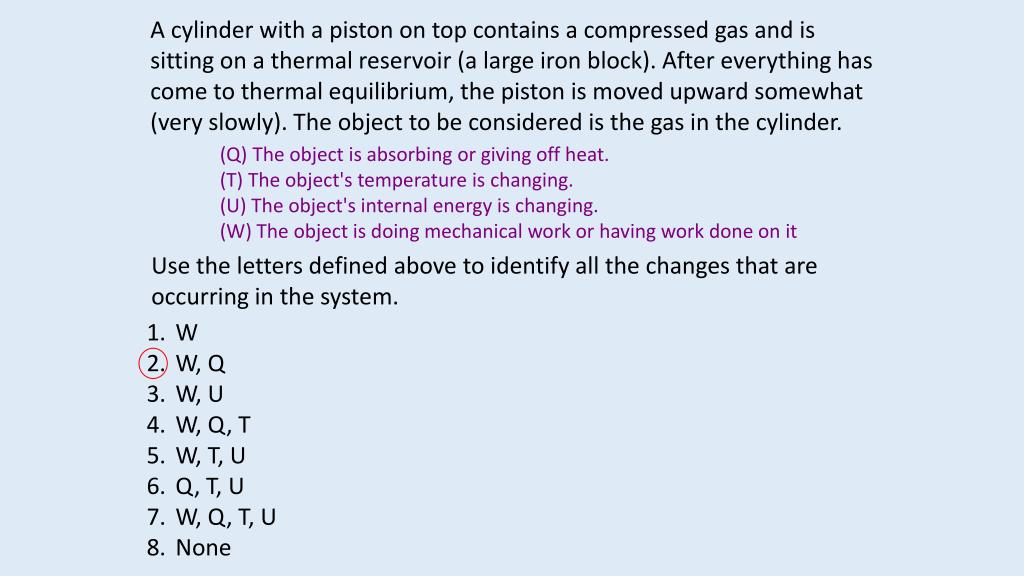 A cylinder with a piston on top contains a compressed gas and is sitting on a thermal reservoir (a large iron block). After everything has come to thermal equilibrium, the piston is moved upward somewhat (very slowly). The object to be considered is the gas in the cylinder.

(Q) The object is absorbing or giving off heat.
(T) The object's temperature is changing.
(U) The object's internal energy is changing.
(W) The object is doing mechanical work or having work done on it

Use the letters defined above to identify all the changes that are occurring in the system.

1. W
2. W, Q
3. W, U
4. W, Q, T
5. W, T, U
6. Q, T, U
7. W, Q, T, U
8. None